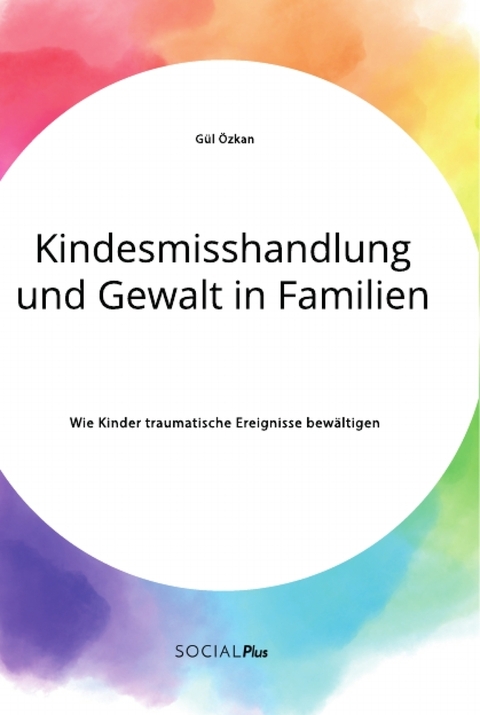 Gül Özkan

Kindesmisshandlung und Gewalt in Familien

Wie Kinder traumatische Ereignisse bewältigen

SOCIALPlus